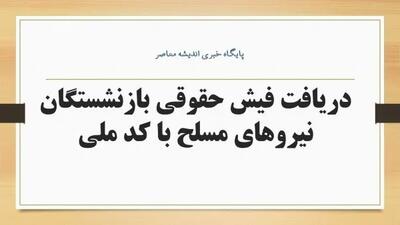 پایگاه خبری اندیشه معاصر

دریافت فیش حقوقی بازنشستگان نیروهای مسلح با کد ملی